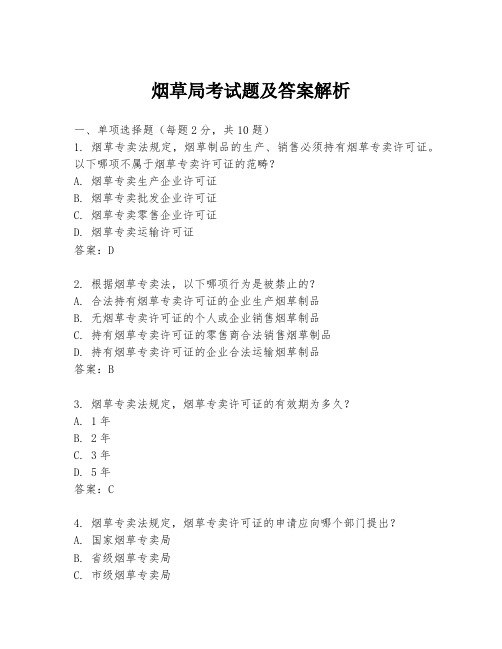 烟草局考试题及答案解析

一、单项选择题（每题2分，共10题）

1. 烟草专卖法规定，烟草制品的生产、销售必须持有烟草专卖许可证。以下哪项不属于烟草专卖许可证的范畴？
A. 烟草专卖生产企业许可证
B. 烟草专卖批发企业许可证
C. 烟草专卖零售企业许可证
D. 烟草专卖运输许可证
答案：D

2. 根据烟草专卖法，以下哪项行为是被禁止的？
A. 合法持有烟草专卖许可证的企业生产烟草制品
B. 无烟草专卖许可证的个人或企业销售烟草制品
C. 持有烟草专卖许可证的零售商合法销售烟草制品
D. 持有烟草专卖许可证的企业合法运输烟草制品
答案：B

3. 烟草专卖法规定，烟草专卖许可证的有效期为多久？
A. 1年
B. 2年
C. 3年
D. 5年
答案：C

4. 烟草专卖法规定，烟草专卖许可证的申请应向哪个部门提出？
A. 国家烟草专卖局
B. 省级烟草专卖局
C. 市级烟草专卖局